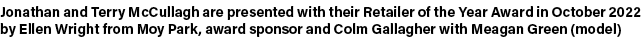 Jonathan and Terry McCullagh are presented with their Retailer of the Year Award in October 2022 by Ellen Wright from Moy Park, award sponsor and Colm Gallagher with Meagan Green (model)